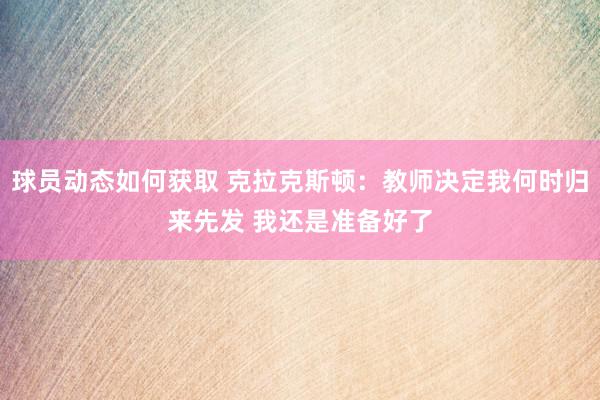 球员动态如何获取 克拉克斯顿：教师决定我何时归来先发 我还是准备好了